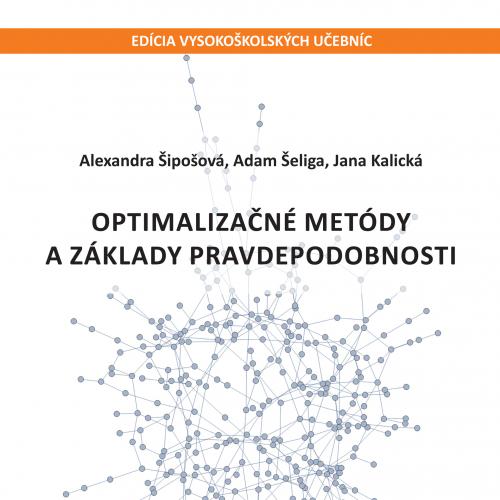 EDÍCIA VYSOKOŠKOLSKÝCH UČEBNÍC

Alexandra Šipošová, Adam Šeliga, Jana Kalická

OPTIMALIZAČNÉ METÓDY A ZÁKLADY PRAVDEPODOBNOSTI